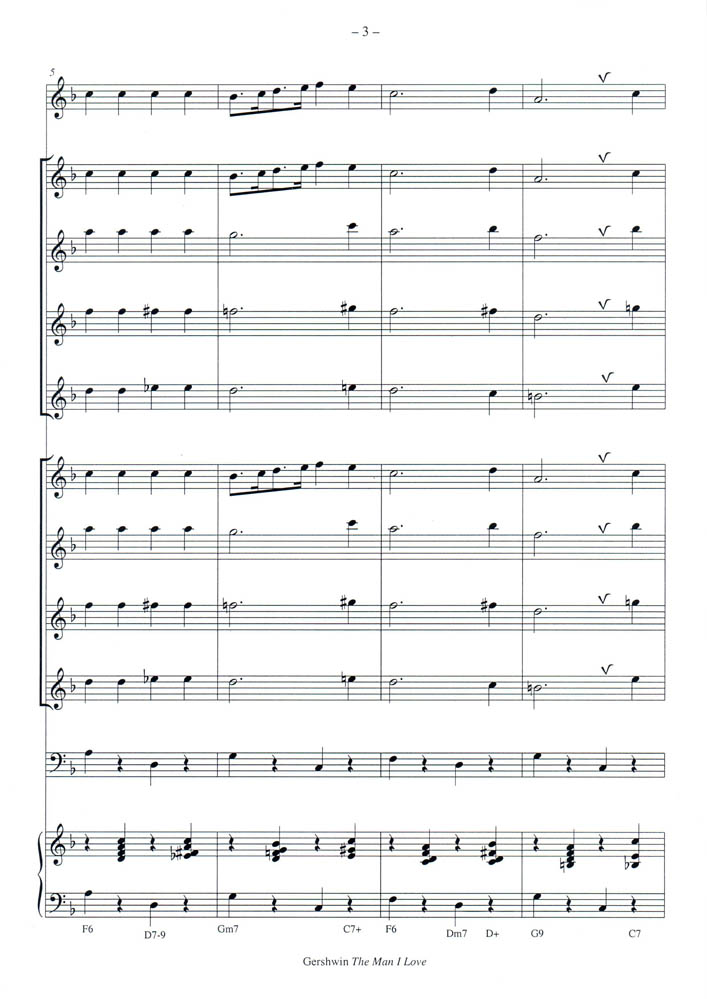 – 3 –

5

F6
D7-9
Gm7
C7+
F6
Dm7
D+
G9
C7

Gershwin The Man I Love